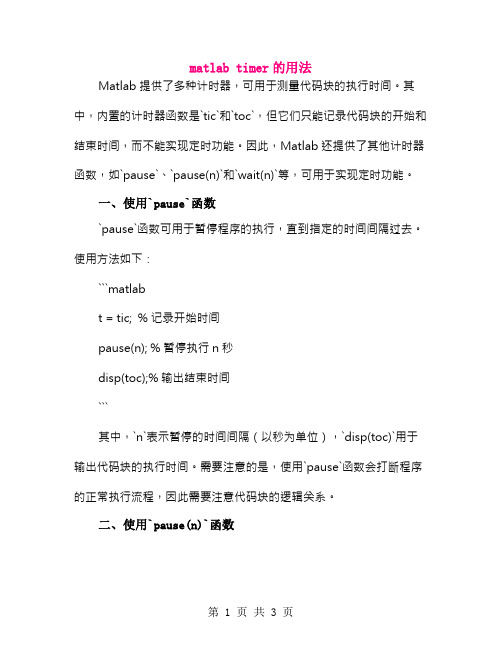 matlab timer 的用法

Matlab 提供了多种计时器，可用于测量代码块的执行时间。其中，内置的计时器函数是`tic`和`toc`，但它们只能记录代码块的开始和结束时间，而不能实现定时功能。因此，Matlab 还提供了其他计时器函数，如`pause`、`pause(n)`和`wait(n)`等，可用于实现定时功能。

一、使用`pause`函数

`pause`函数可用于暂停程序的执行，直到指定的时间间隔过去。使用方法如下：

```matlab

t = tic; % 记录开始时间

pause(n); % 暂停执行 n 秒

disp(toc);% 输出结束时间

```

其中，`n`表示暂停的时间间隔（以秒为单位），`disp(toc)`用于输出代码块的执行时间。需要注意的是，使用`pause`函数会打断程序的正常执行流程，因此需要注意代码块的逻辑关系。

二、使用`pause(n)`函数

第 1 页 共 3 页